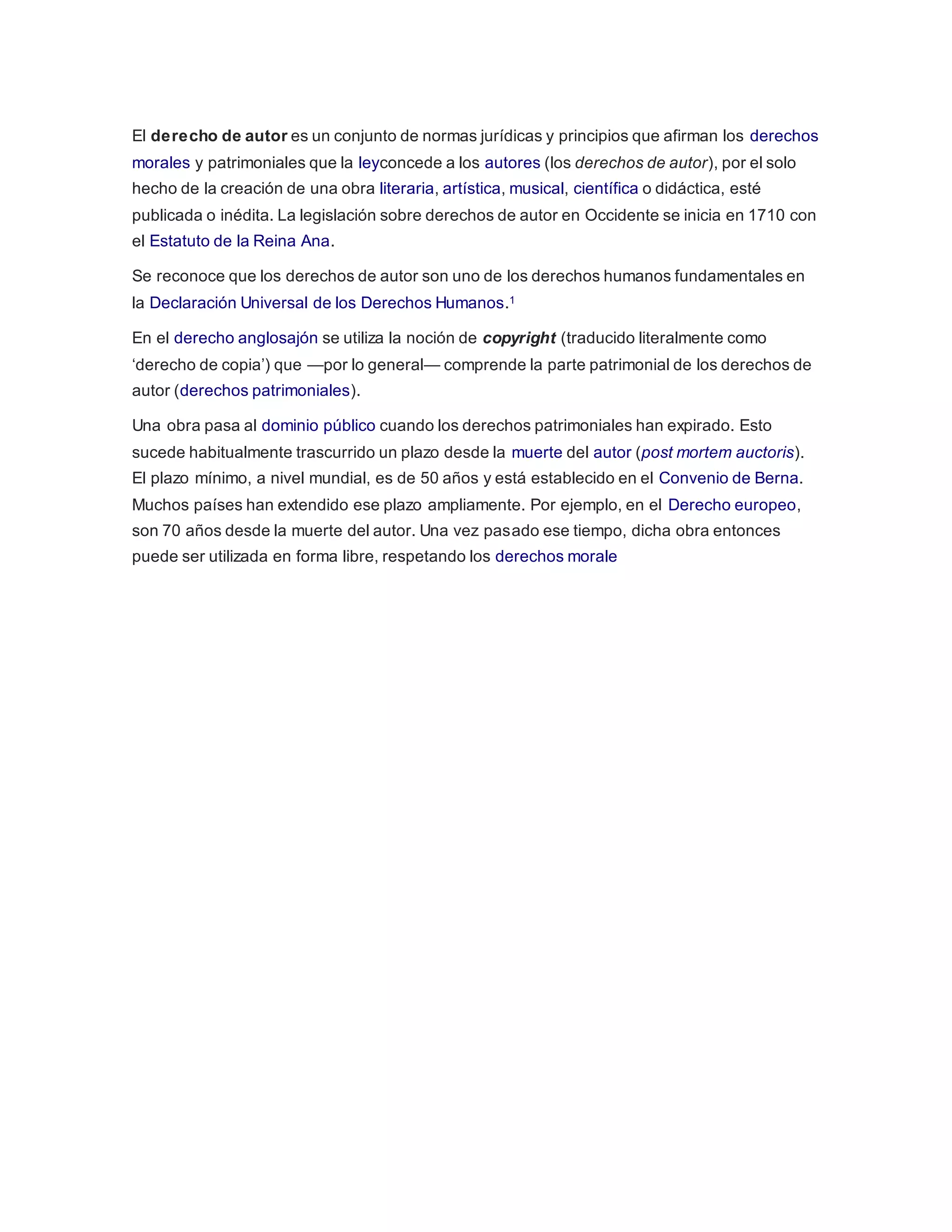 El derecho de autor es un conjunto de normas jurídicas y principios que afirman los derechos morales y patrimoniales que la leyconcede a los autores (los derechos de autor), por el solo hecho de la creación de una obra literaria, artística, musical, científica o didáctica, esté publicada o inédita. La legislación sobre derechos de autor en Occidente se inicia en 1710 con el Estatuto de la Reina Ana.

Se reconoce que los derechos de autor son uno de los derechos humanos fundamentales en la Declaración Universal de los Derechos Humanos.$^1$

En el derecho anglosajón se utiliza la noción de copyright (traducido literalmente como ‘derecho de copia’) que —por lo general— comprende la parte patrimonial de los derechos de autor (derechos patrimoniales).

Una obra pasa al dominio público cuando los derechos patrimoniales han expirado. Esto sucede habitualmente trascurrido un plazo desde la muerte del autor (post mortem auctoris). El plazo mínimo, a nivel mundial, es de 50 años y está establecido en el Convenio de Berna. Muchos países han extendido ese plazo ampliamente. Por ejemplo, en el Derecho europeo, son 70 años desde la muerte del autor. Una vez pasado ese tiempo, dicha obra entonces puede ser utilizada en forma libre, respetando los derechos morale